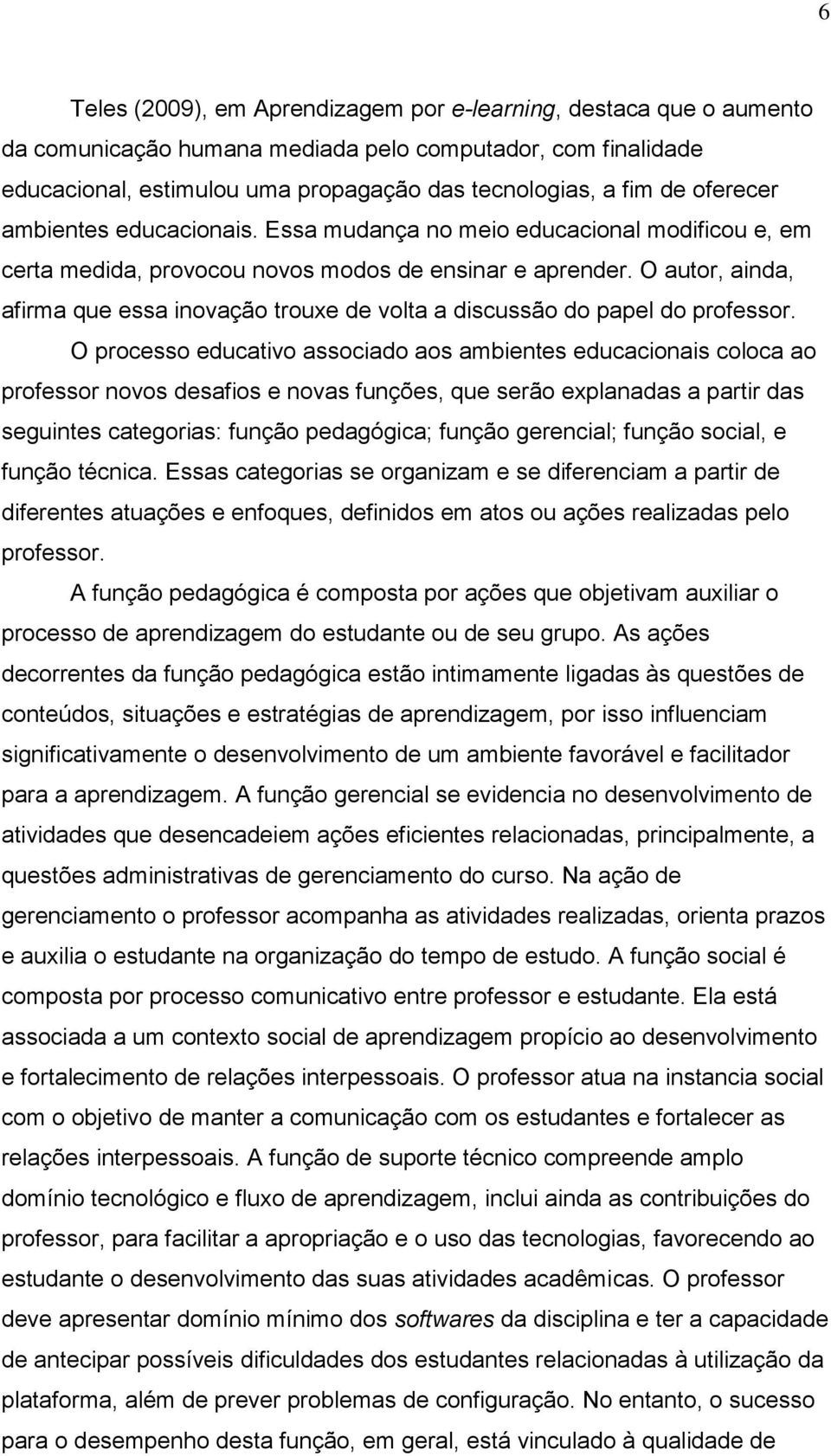 6

Teles (2009), em Aprendizagem por e-learning, destaca que o aumento da comunicação humana mediada pelo computador, com finalidade educacional, estimulou uma propagação das tecnologias, a fim de oferecer ambientes educacionais. Essa mudança no meio educacional modificou e, em certa medida, provocou novos modos de ensinar e aprender. O autor, ainda, afirma que essa inovação trouxe de volta a discussão do papel do professor.

O processo educativo associado aos ambientes educacionais coloca ao professor novos desafios e novas funções, que serão explanadas a partir das seguintes categorias: função pedagógica; função gerencial; função social, e função técnica. Essas categorias se organizam e se diferenciam a partir de diferentes atuações e enfoques, definidos em atos ou ações realizadas pelo professor.

A função pedagógica é composta por ações que objetivam auxiliar o processo de aprendizagem do estudante ou de seu grupo. As ações decorrentes da função pedagógica estão intimamente ligadas às questões de conteúdos, situações e estratégias de aprendizagem, por isso influenciam significativamente o desenvolvimento de um ambiente favorável e facilitador para a aprendizagem. A função gerencial se evidencia no desenvolvimento de atividades que desencadeiem ações eficientes relacionadas, principalmente, a questões administrativas de gerenciamento do curso. Na ação de gerenciamento o professor acompanha as atividades realizadas, orienta prazos e auxilia o estudante na organização do tempo de estudo. A função social é composta por processo comunicativo entre professor e estudante. Ela está associada a um contexto social de aprendizagem propício ao desenvolvimento e fortalecimento de relações interpessoais. O professor atua na instancia social com o objetivo de manter a comunicação com os estudantes e fortalecer as relações interpessoais. A função de suporte técnico compreende amplo domínio tecnológico e fluxo de aprendizagem, inclui ainda as contribuições do professor, para facilitar a apropriação e o uso das tecnologias, favorecendo ao estudante o desenvolvimento das suas atividades acadêmicas. O professor deve apresentar domínio mínimo dos softwares da disciplina e ter a capacidade de antecipar possíveis dificuldades dos estudantes relacionadas à utilização da plataforma, além de prever problemas de configuração. No entanto, o sucesso para o desempenho desta função, em geral, está vinculado à qualidade de